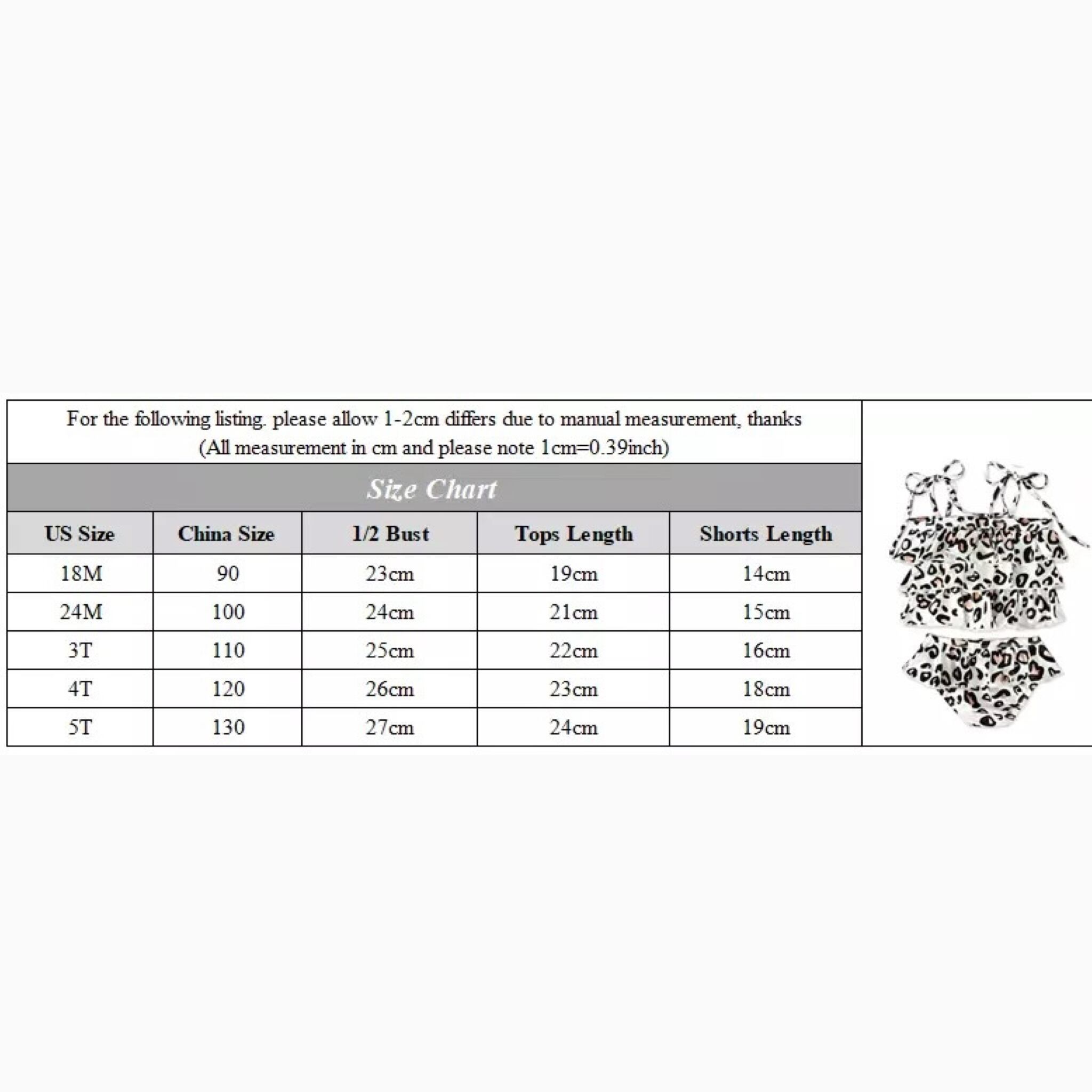 For the following listing. please allow 1-2cm differs due to manual measurement, thanks
(All measurement in cm and please note 1cm=0.39inch)

Size Chart

| US Size | China Size | 1/2 Bust | Tops Length | Shorts Length |
|---|---|---|---|---|
| 18M | 90 | 23cm | 19cm | 14cm |
| 24M | 100 | 24cm | 21cm | 15cm |
| 3T | 110 | 25cm | 22cm | 16cm |
| 4T | 120 | 26cm | 23cm | 18cm |
| 5T | 130 | 27cm | 24cm | 19cm |